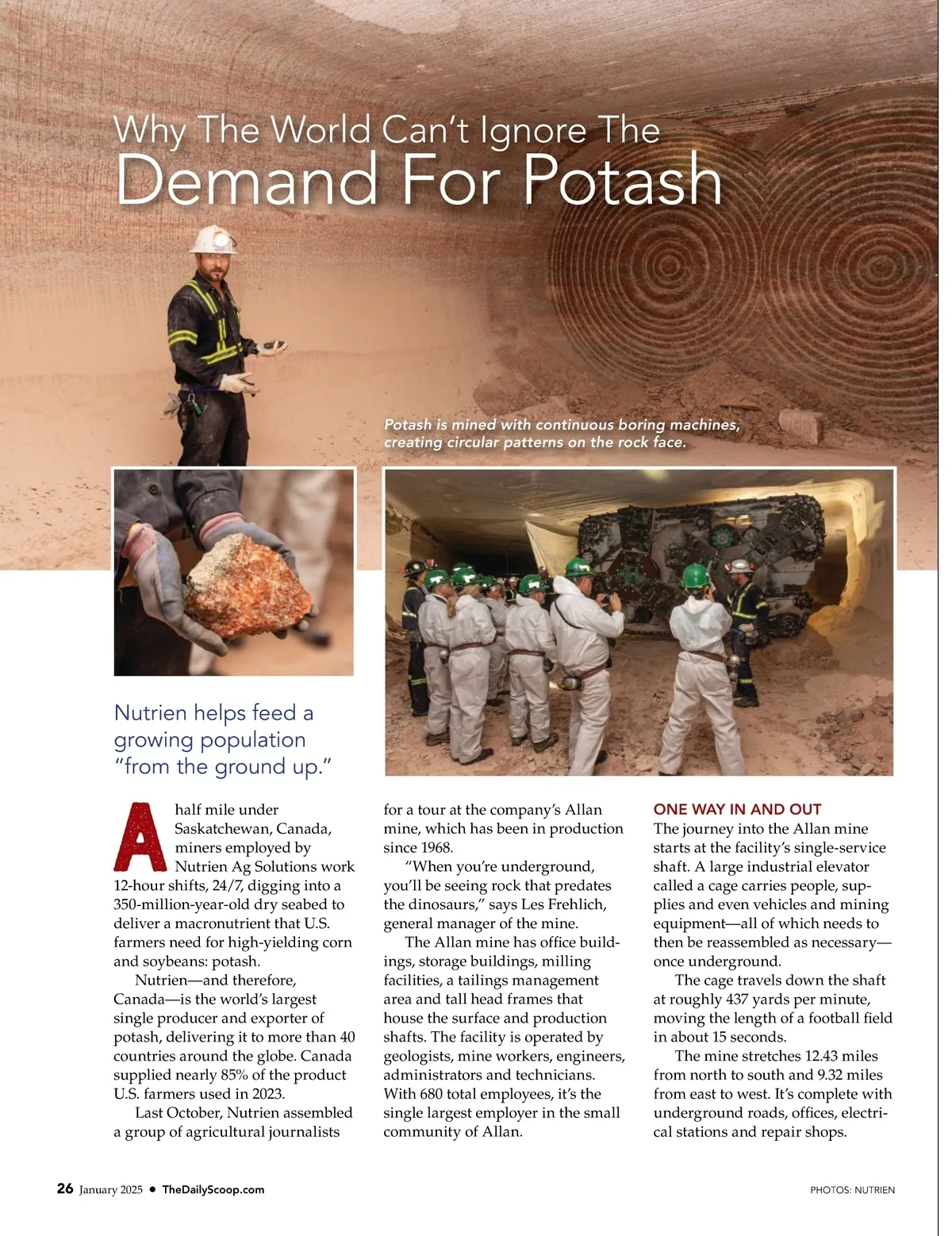 Why The World Can't Ignore The
Demand For Potash

Potash is mined with continuous boring machines, creating circular patterns on the rock face.

Nutrien helps feed a growing population "from the ground up."

A half mile under Saskatchewan, Canada, miners employed by Nutrien Ag Solutions work 12-hour shifts, 24/7, digging into a 350-million-year-old dry seabed to deliver a macronutrient that U.S. farmers need for high-yielding corn and soybeans: potash.

Nutrien—and therefore, Canada—is the world's largest single producer and exporter of potash, delivering it to more than 40 countries around the globe. Canada supplied nearly 85% of the product U.S. farmers used in 2023.

Last October, Nutrien assembled a group of agricultural journalists for a tour at the company's Allan mine, which has been in production since 1968.

"When you're underground, you'll be seeing rock that predates the dinosaurs," says Les Frehlich, general manager of the mine.

The Allan mine has office buildings, storage buildings, milling facilities, a tailings management area and tall head frames that house the surface and production shafts. The facility is operated by geologists, mine workers, engineers, administrators and technicians. With 680 total employees, it's the single largest employer in the small community of Allan.

ONE WAY IN AND OUT
The journey into the Allan mine starts at the facility's single-service shaft. A large industrial elevator called a cage carries people, supplies and even vehicles and mining equipment—all of which needs to then be reassembled as necessary—once underground.

The cage travels down the shaft at roughly 437 yards per minute, moving the length of a football field in about 15 seconds.

The mine stretches 12.43 miles from north to south and 9.32 miles from east to west. It's complete with underground roads, offices, electrical stations and repair shops.

26 January 2025 • TheDailyScoop.com

PHOTOS: NUTRIEN